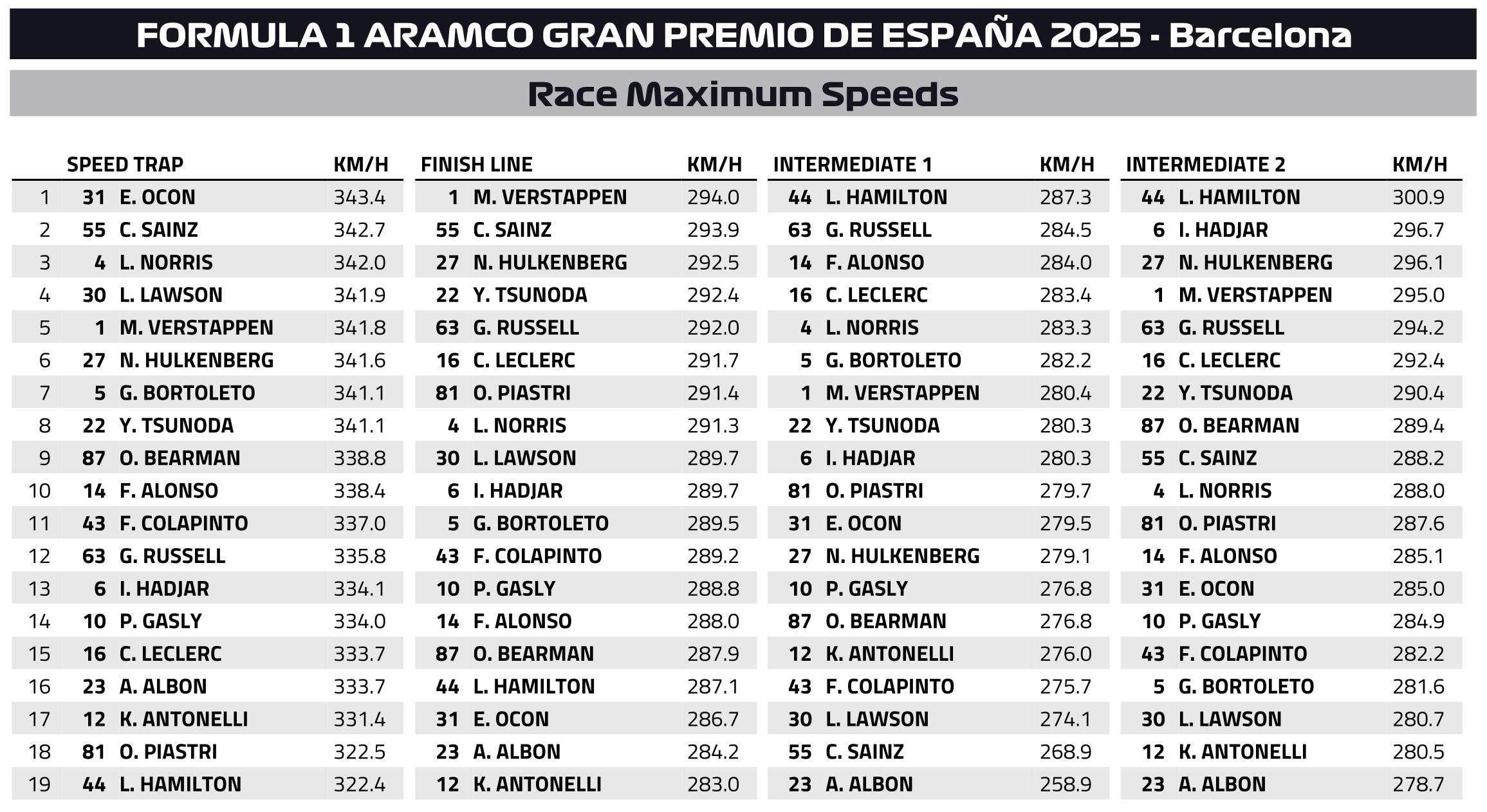 FORMULA 1 ARAMCO GRAN PREMIO DE ESPAÑA 2025 - Barcelona

Race Maximum Speeds

|  | SPEED TRAP |  | KM/H |
|---|---|---|---|
| 1 | 31 | E. OCON | 343.4 |
| 2 | 55 | C. SAINZ | 342.7 |
| 3 | 4 | L. NORRIS | 342.0 |
| 4 | 30 | L. LAWSON | 341.9 |
| 5 | 1 | M. VERSTAPPEN | 341.8 |
| 6 | 27 | N. HULKENBERG | 341.6 |
| 7 | 5 | G. BORTOLETO | 341.1 |
| 8 | 22 | Y. TSUNODA | 341.1 |
| 9 | 87 | O. BEARMAN | 338.8 |
| 10 | 14 | F. ALONSO | 338.4 |
| 11 | 43 | F. COLAPINTO | 337.0 |
| 12 | 63 | G. RUSSELL | 335.8 |
| 13 | 6 | I. HADJAR | 334.1 |
| 14 | 10 | P. GASLY | 334.0 |
| 15 | 16 | C. LECLERC | 333.7 |
| 16 | 23 | A. ALBON | 333.7 |
| 17 | 12 | K. ANTONELLI | 331.4 |
| 18 | 81 | O. PIASTRI | 322.5 |
| 19 | 44 | L. HAMILTON | 322.4 |

| FINISH LINE |  | KM/H |
|---|---|---|
| 1 | M. VERSTAPPEN | 294.0 |
| 55 | C. SAINZ | 293.9 |
| 27 | N. HULKENBERG | 292.5 |
| 22 | Y. TSUNODA | 292.4 |
| 63 | G. RUSSELL | 292.0 |
| 16 | C. LECLERC | 291.7 |
| 81 | O. PIASTRI | 291.4 |
| 4 | L. NORRIS | 291.3 |
| 30 | L. LAWSON | 289.7 |
| 6 | I. HADJAR | 289.7 |
| 5 | G. BORTOLETO | 289.5 |
| 43 | F. COLAPINTO | 289.2 |
| 10 | P. GASLY | 288.8 |
| 14 | F. ALONSO | 288.0 |
| 87 | O. BEARMAN | 287.9 |
| 44 | L. HAMILTON | 287.1 |
| 31 | E. OCON | 286.7 |
| 23 | A. ALBON | 284.2 |
| 12 | K. ANTONELLI | 283.0 |

| INTERMEDIATE 1 |  | KM/H |
|---|---|---|
| 44 | L. HAMILTON | 287.3 |
| 63 | G. RUSSELL | 284.5 |
| 14 | F. ALONSO | 284.0 |
| 16 | C. LECLERC | 283.4 |
| 4 | L. NORRIS | 283.3 |
| 5 | G. BORTOLETO | 282.2 |
| 1 | M. VERSTAPPEN | 280.4 |
| 22 | Y. TSUNODA | 280.3 |
| 6 | I. HADJAR | 280.3 |
| 81 | O. PIASTRI | 279.7 |
| 31 | E. OCON | 279.5 |
| 27 | N. HULKENBERG | 279.1 |
| 10 | P. GASLY | 276.8 |
| 87 | O. BEARMAN | 276.8 |
| 12 | K. ANTONELLI | 276.0 |
| 43 | F. COLAPINTO | 275.7 |
| 30 | L. LAWSON | 274.1 |
| 55 | C. SAINZ | 268.9 |
| 23 | A. ALBON | 258.9 |

| INTERMEDIATE 2 |  | KM/H |
|---|---|---|
| 44 | L. HAMILTON | 300.9 |
| 6 | I. HADJAR | 296.7 |
| 27 | N. HULKENBERG | 296.1 |
| 1 | M. VERSTAPPEN | 295.0 |
| 63 | G. RUSSELL | 294.2 |
| 16 | C. LECLERC | 292.4 |
| 22 | Y. TSUNODA | 290.4 |
| 87 | O. BEARMAN | 289.4 |
| 55 | C. SAINZ | 288.2 |
| 4 | L. NORRIS | 288.0 |
| 81 | O. PIASTRI | 287.6 |
| 14 | F. ALONSO | 285.1 |
| 31 | E. OCON | 285.0 |
| 10 | P. GASLY | 284.9 |
| 43 | F. COLAPINTO | 282.2 |
| 5 | G. BORTOLETO | 281.6 |
| 30 | L. LAWSON | 280.7 |
| 12 | K. ANTONELLI | 280.5 |
| 23 | A. ALBON | 278.7 |